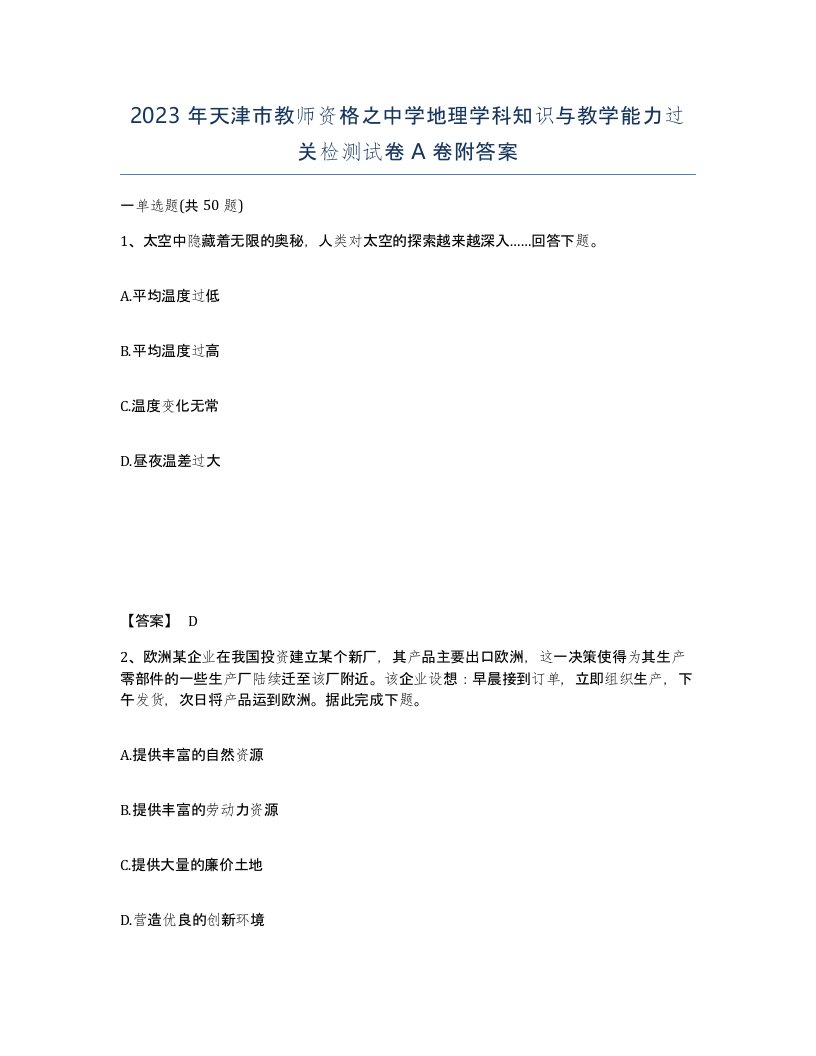 2023 年天津市教师资格之中学地理学科知识与教学能力过关检测试卷 A 卷附答案

一单选题(共 50 题)

1、太空中隐藏着无限的奥秘，人类对太空的探索越来越深入......回答下题。

A.平均温度过低

B.平均温度过高

C.温度变化无常

D.昼夜温差过大

【答案】 D

2、欧洲某企业在我国投资建立某个新厂，其产品主要出口欧洲，这一决策使得为其生产零部件的一些生产厂陆续迁至该厂附近。该企业设想：早晨接到订单，立即组织生产，下午发货，次日将产品运到欧洲。据此完成下题。

A.提供丰富的自然资源

B.提供丰富的劳动力资源

C.提供大量的廉价土地

D.营造优良的创新环境